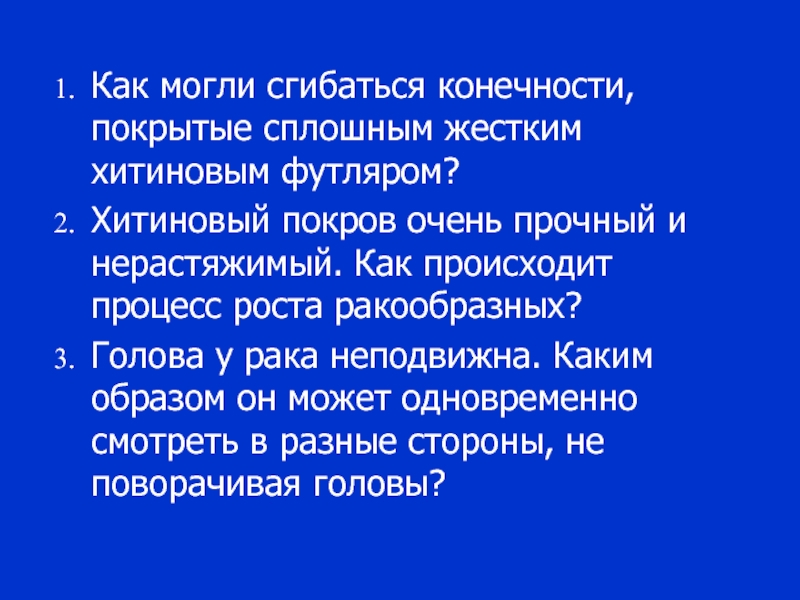 1. Как могли сгибаться конечности, покрытые сплошным жестким хитиновым футляром?

2. Хитиновый покров очень прочный и нерастяжимый. Как происходит процесс роста ракообразных?

3. Голова у рака неподвижна. Каким образом он может одновременно смотреть в разные стороны, не поворачивая головы?